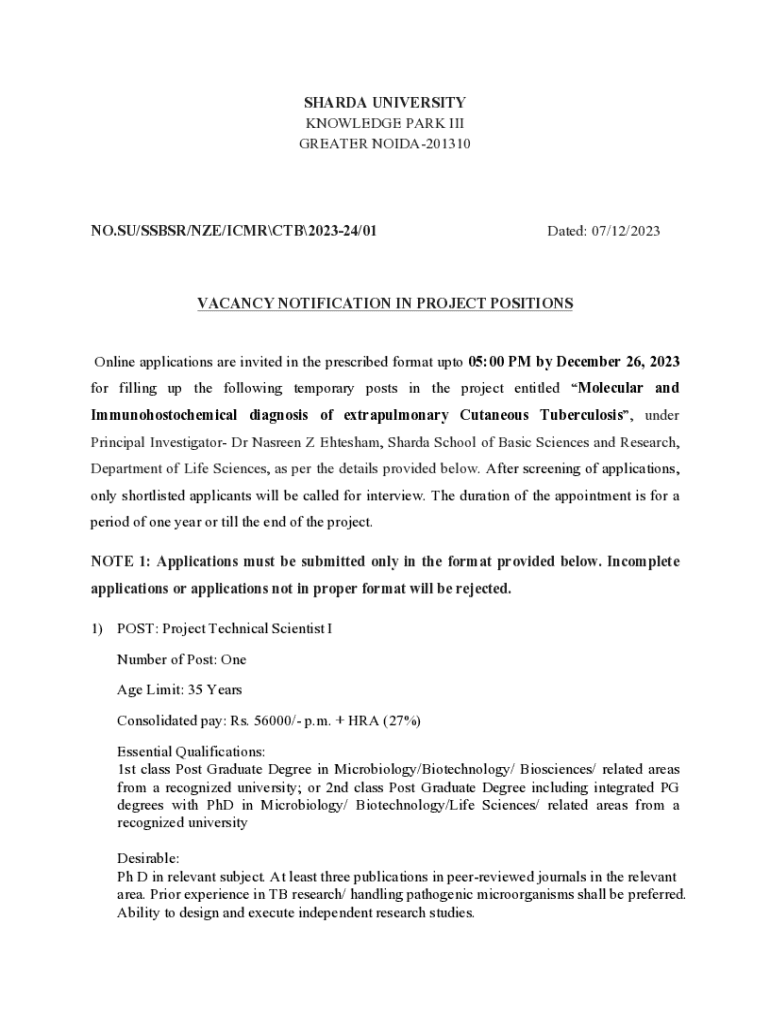 SHARDA UNIVERSITY
KNOWLEDGE PARK III
GREATER NOIDA-201310

NO.SU/SSBSR/NZE/ICMR\CTB\2023-24/01

Dated: 07/12/2023

VACANCY NOTIFICATION IN PROJECT POSITIONS

Online applications are invited in the prescribed format upto 05:00 PM by December 26, 2023 for filling up the following temporary posts in the project entitled "Molecular and Immunohostochemical diagnosis of extrapulmonary Cutaneous Tuberculosis", under Principal Investigator- Dr Nasreen Z Ehtesham, Sharda School of Basic Sciences and Research, Department of Life Sciences, as per the details provided below. After screening of applications, only shortlisted applicants will be called for interview. The duration of the appointment is for a period of one year or till the end of the project.

NOTE 1: Applications must be submitted only in the format provided below. Incomplete applications or applications not in proper format will be rejected.

1) POST: Project Technical Scientist I

Number of Post: One

Age Limit: 35 Years

Consolidated pay: Rs. 56000/- p.m. + HRA (27%)

Essential Qualifications:
1st class Post Graduate Degree in Microbiology/Biotechnology/ Biosciences/ related areas from a recognized university; or 2nd class Post Graduate Degree including integrated PG degrees with PhD in Microbiology/ Biotechnology/Life Sciences/ related areas from a recognized university

Desirable:
Ph D in relevant subject. At least three publications in peer-reviewed journals in the relevant area. Prior experience in TB research/ handling pathogenic microorganisms shall be preferred. Ability to design and execute independent research studies.